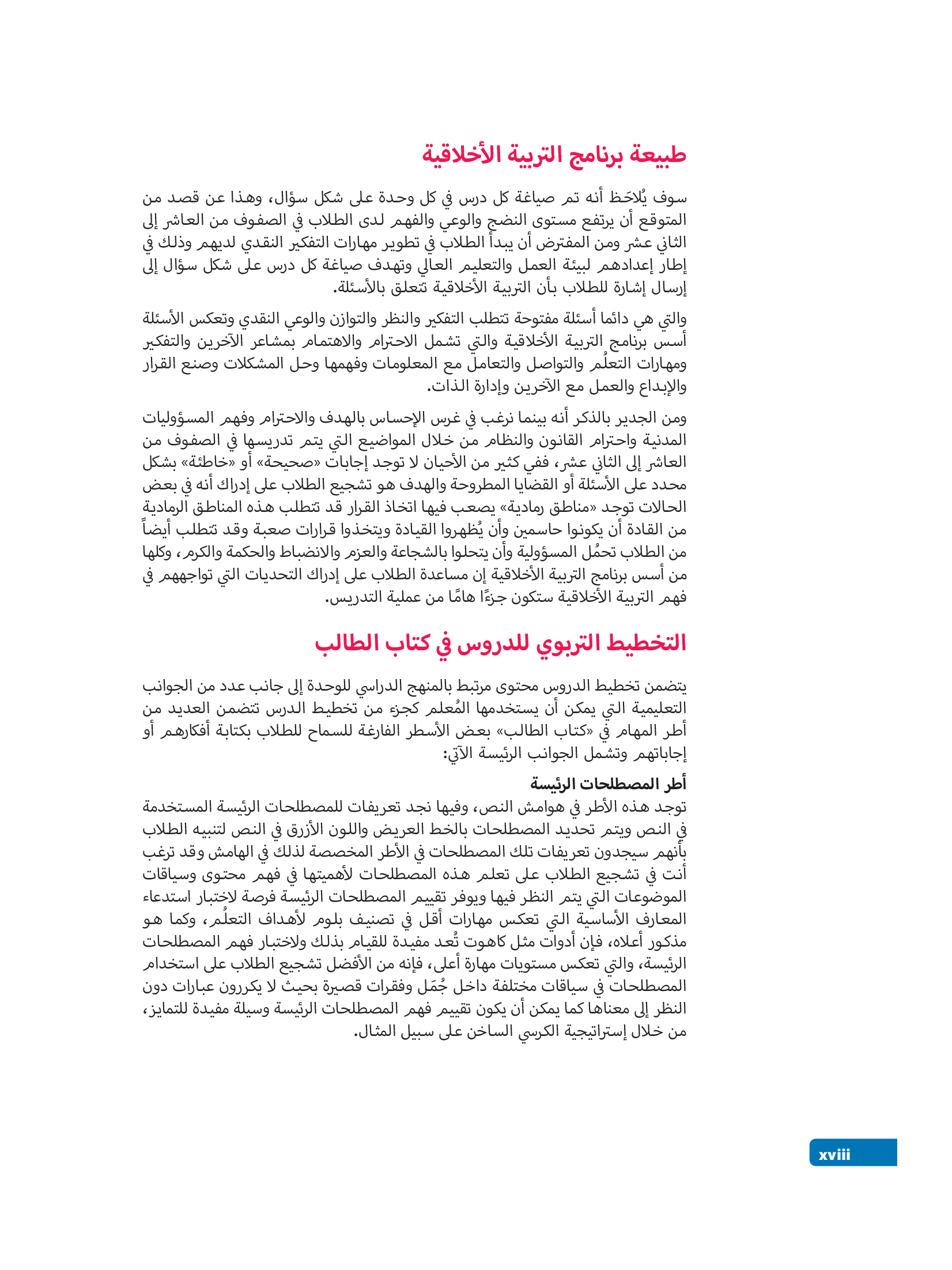 طبيعة برنامج التربية الأخلاقية

سوف يُلاحَظ أنه تم صياغة كل درس في كل وحدة على شكل سؤال، وهذا عن قصد من المتوقع أن يرتفع مستوى النضج والوعي والفهم لدى الطلاب في الصفوف من العاشر إلى الثاني عشر ومن المفترض أن يبدأ الطلاب في تطوير مهارات التفكير النقدي لديهم وذلك في إطار إعدادهم لبيئة العمل والتعليم العالي وتهدف صياغة كل درس على شكل سؤال إلى إرسال إشارة للطلاب بأن التربية الأخلاقية تتعلق بالأسئلة.

والتي هي دائما أسئلة مفتوحة تتطلب التفكير والنظر والتوازن والوعي النقدي وتعكس الأسئلة أسس برنامج التربية الأخلاقية والتي تشمل الاحترام والاهتمام بمشاعر الآخرين والتفكير ومهارات التعلُم والتواصل والتعامل مع المعلومات وفهمها وحل المشكلات وصنع القرار والإبداع والعمل مع الآخرين وإدارة الذات.

ومن الجدير بالذكر أنه بينما نرغب في غرس الإحساس بالهدف والاحترام وفهم المسؤوليات المدنية واحترام القانون والنظام من خلال المواضيع التي يتم تدريسها في الصفوف من العاشر إلى الثاني عشر، ففي كثير من الأحيان لا توجد إجابات «صحيحة» أو «خاطئة» بشكل محدد على الأسئلة أو القضايا المطروحة والهدف هو تشجيع الطلاب على إدراك أنه في بعض الحالات توجد «مناطق رمادية» يصعب فيها اتخاذ القرار قد تتطلب هذه المناطق الرمادية من القادة أن يكونوا حاسمين وأن يُظهروا القيادة ويتخذوا قرارات صعبة وقد تتطلب أيضاً من الطلاب تحمُل المسؤولية وأن يتحلوا بالشجاعة والعزم والانضباط والحكمة والكرم، وكلها من أسس برنامج التربية الأخلاقية إن مساعدة الطلاب على إدراك التحديات التي تواجههم في فهم التربية الأخلاقية ستكون جزءًا هامًا من عملية التدريس.

التخطيط التربوي للدروس في كتاب الطالب

يتضمن تخطيط الدروس محتوى مرتبط بالمنهج الدراسي للوحدة إلى جانب عدد من الجوانب التعليمية التي يمكن أن يستخدمها المُعلم كجزء من تخطيط الدرس تتضمن العديد من أطر المهام في «كتاب الطالب» بعض الأسطر الفارغة للسماح للطلاب بكتابة أفكارهم أو إجاباتهم وتشمل الجوانب الرئيسة الآتي:

أطر المصطلحات الرئيسة
توجد هذه الأطر في هوامش النص، وفيها نجد تعريفات للمصطلحات الرئيسة المستخدمة في النص ويتم تحديد المصطلحات بالخط العريض واللون الأزرق في النص لتنبيه الطلاب بأنهم سيجدون تعريفات تلك المصطلحات في الأطر المخصصة لذلك في الهامش وقد ترغب أنت في تشجيع الطلاب على تعلم هذه المصطلحات لأهميتها في فهم محتوى وسياقات الموضوعات التي يتم النظر فيها ويوفر تقييم المصطلحات الرئيسة فرصة لاختبار استدعاء المعارف الأساسية التي تعكس مهارات أقل في تصنيف بلوم لأهداف التعلُم، وكما هو مذكور أعلاه، فإن أدوات مثل كاهوت تُعد مفيدة للقيام بذلك ولاختبار فهم المصطلحات الرئيسة، والتي تعكس مستويات مهارة أعلى، فإنه من الأفضل تشجيع الطلاب على استخدام المصطلحات في سياقات مختلفة داخل جُمَل وفقرات قصيرة بحيث لا يكررون عبارات دون النظر إلى معناها كما يمكن أن يكون تقييم فهم المصطلحات الرئيسة وسيلة مفيدة للتمايز، من خلال إستراتيجية الكرسي الساخن على سبيل المثال.

xviii